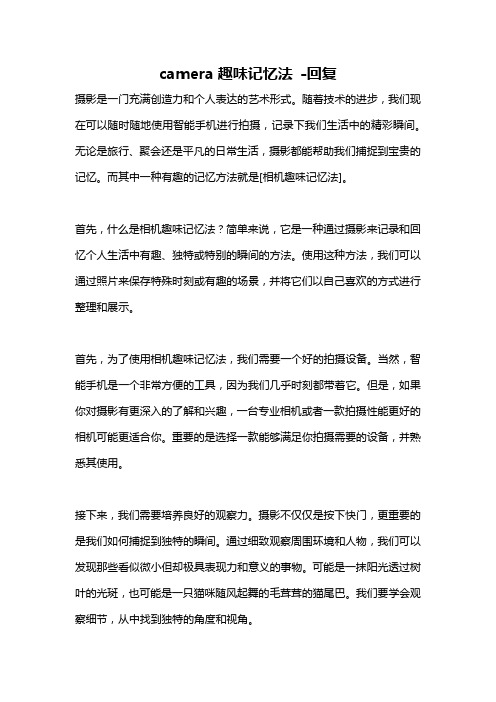 camera 趣味记忆法 -回复

摄影是一门充满创造力和个人表达的艺术形式。随着技术的进步，我们现在可以随时随地使用智能手机进行拍摄，记录下我们生活中的精彩瞬间。无论是旅行、聚会还是平凡的日常生活，摄影都能帮助我们捕捉到宝贵的记忆。而其中一种有趣的记忆方法就是[相机趣味记忆法]。

首先，什么是相机趣味记忆法？简单来说，它是一种通过摄影来记录和回忆个人生活中有趣、独特或特别的瞬间的方法。使用这种方法，我们可以通过照片来保存特殊时刻或有趣的场景，并将它们以自己喜欢的方式进行整理和展示。

首先，为了使用相机趣味记忆法，我们需要一个好的拍摄设备。当然，智能手机是一个非常方便的工具，因为我们几乎时刻都带着它。但是，如果你对摄影有更深入的了解和兴趣，一台专业相机或者一款拍摄性能更好的相机可能更适合你。重要的是选择一款能够满足你拍摄需要的设备，并熟悉其使用。

接下来，我们需要培养良好的观察力。摄影不仅仅是按下快门，更重要的是我们如何捕捉到独特的瞬间。通过细致观察周围环境和人物，我们可以发现那些看似微小但却极具表现力和意义的事物。可能是一抹阳光透过树叶的光斑，也可能是一只猫咪随风起舞的毛茸茸的猫尾巴。我们要学会观察细节，从中找到独特的角度和视角。